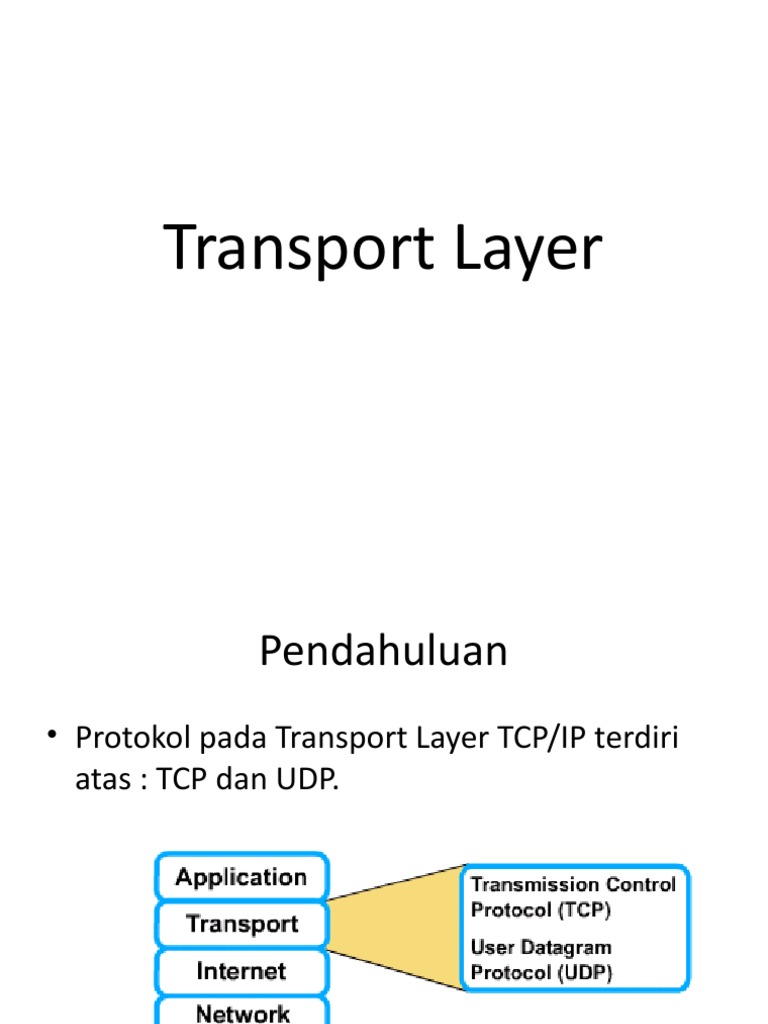 Transport Layer

Pendahuluan

• Protokol pada Transport Layer TCP/IP terdiri atas : TCP dan UDP.

Application
Transport
Internet
Network

Transmission Control Protocol (TCP)
User Datagram Protocol (UDP)